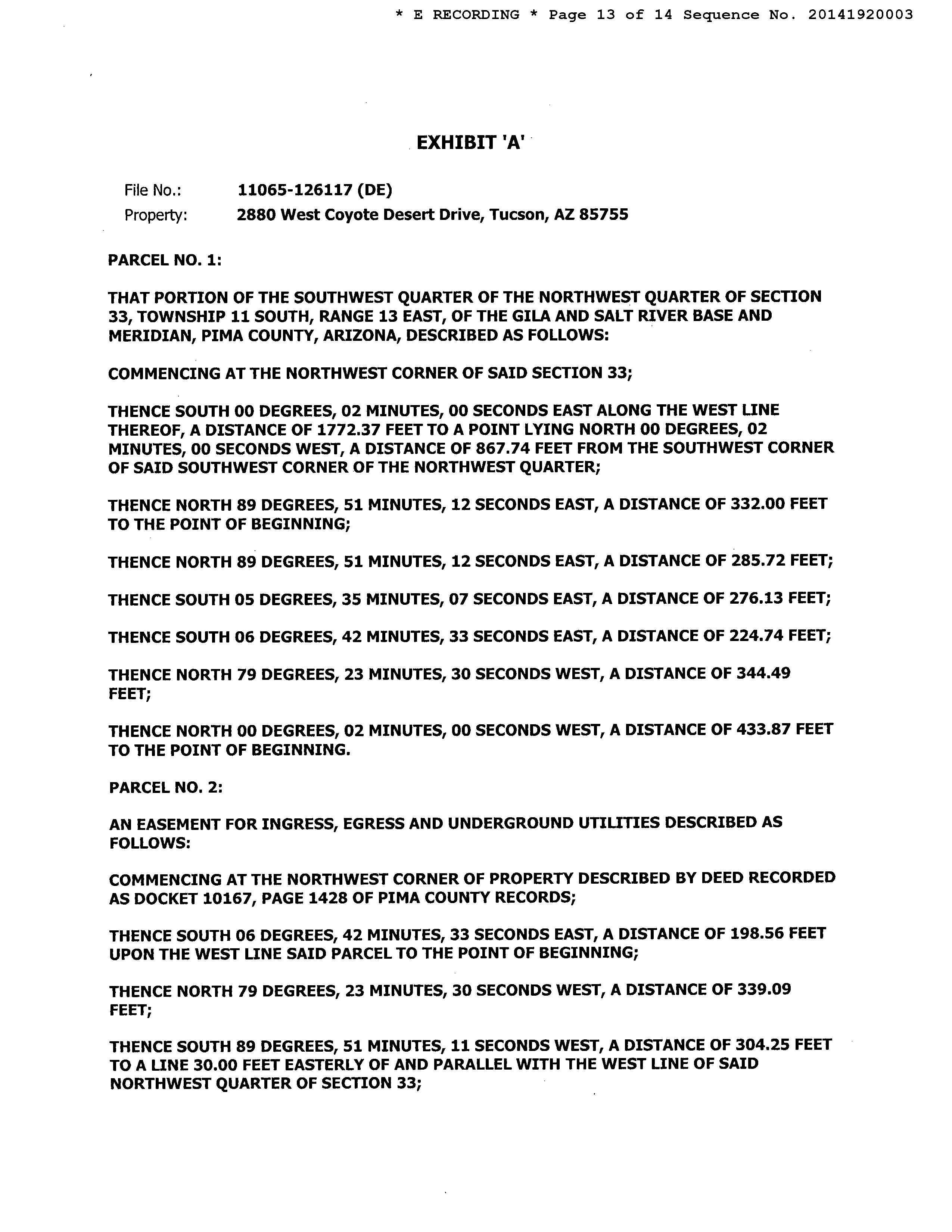 * E RECORDING * Page 13 of 14 Sequence No. 20141920003

EXHIBIT 'A'

File No.: 11065-126117 (DE)
Property: 2880 West Coyote Desert Drive, Tucson, AZ 85755

PARCEL NO. 1:

THAT PORTION OF THE SOUTHWEST QUARTER OF THE NORTHWEST QUARTER OF SECTION 33, TOWNSHIP 11 SOUTH, RANGE 13 EAST, OF THE GILA AND SALT RIVER BASE AND MERIDIAN, PIMA COUNTY, ARIZONA, DESCRIBED AS FOLLOWS:

COMMENCING AT THE NORTHWEST CORNER OF SAID SECTION 33;

THENCE SOUTH 00 DEGREES, 02 MINUTES, 00 SECONDS EAST ALONG THE WEST LINE THEREOF, A DISTANCE OF 1772.37 FEET TO A POINT LYING NORTH 00 DEGREES, 02 MINUTES, 00 SECONDS WEST, A DISTANCE OF 867.74 FEET FROM THE SOUTHWEST CORNER OF SAID SOUTHWEST CORNER OF THE NORTHWEST QUARTER;

THENCE NORTH 89 DEGREES, 51 MINUTES, 12 SECONDS EAST, A DISTANCE OF 332.00 FEET TO THE POINT OF BEGINNING;

THENCE NORTH 89 DEGREES, 51 MINUTES, 12 SECONDS EAST, A DISTANCE OF 285.72 FEET;

THENCE SOUTH 05 DEGREES, 35 MINUTES, 07 SECONDS EAST, A DISTANCE OF 276.13 FEET;

THENCE SOUTH 06 DEGREES, 42 MINUTES, 33 SECONDS EAST, A DISTANCE OF 224.74 FEET;

THENCE NORTH 79 DEGREES, 23 MINUTES, 30 SECONDS WEST, A DISTANCE OF 344.49 FEET;

THENCE NORTH 00 DEGREES, 02 MINUTES, 00 SECONDS WEST, A DISTANCE OF 433.87 FEET TO THE POINT OF BEGINNING.

PARCEL NO. 2:

AN EASEMENT FOR INGRESS, EGRESS AND UNDERGROUND UTILITIES DESCRIBED AS FOLLOWS:

COMMENCING AT THE NORTHWEST CORNER OF PROPERTY DESCRIBED BY DEED RECORDED AS DOCKET 10167, PAGE 1428 OF PIMA COUNTY RECORDS;

THENCE SOUTH 06 DEGREES, 42 MINUTES, 33 SECONDS EAST, A DISTANCE OF 198.56 FEET UPON THE WEST LINE SAID PARCEL TO THE POINT OF BEGINNING;

THENCE NORTH 79 DEGREES, 23 MINUTES, 30 SECONDS WEST, A DISTANCE OF 339.09 FEET;

THENCE SOUTH 89 DEGREES, 51 MINUTES, 11 SECONDS WEST, A DISTANCE OF 304.25 FEET TO A LINE 30.00 FEET EASTERLY OF AND PARALLEL WITH THE WEST LINE OF SAID NORTHWEST QUARTER OF SECTION 33;